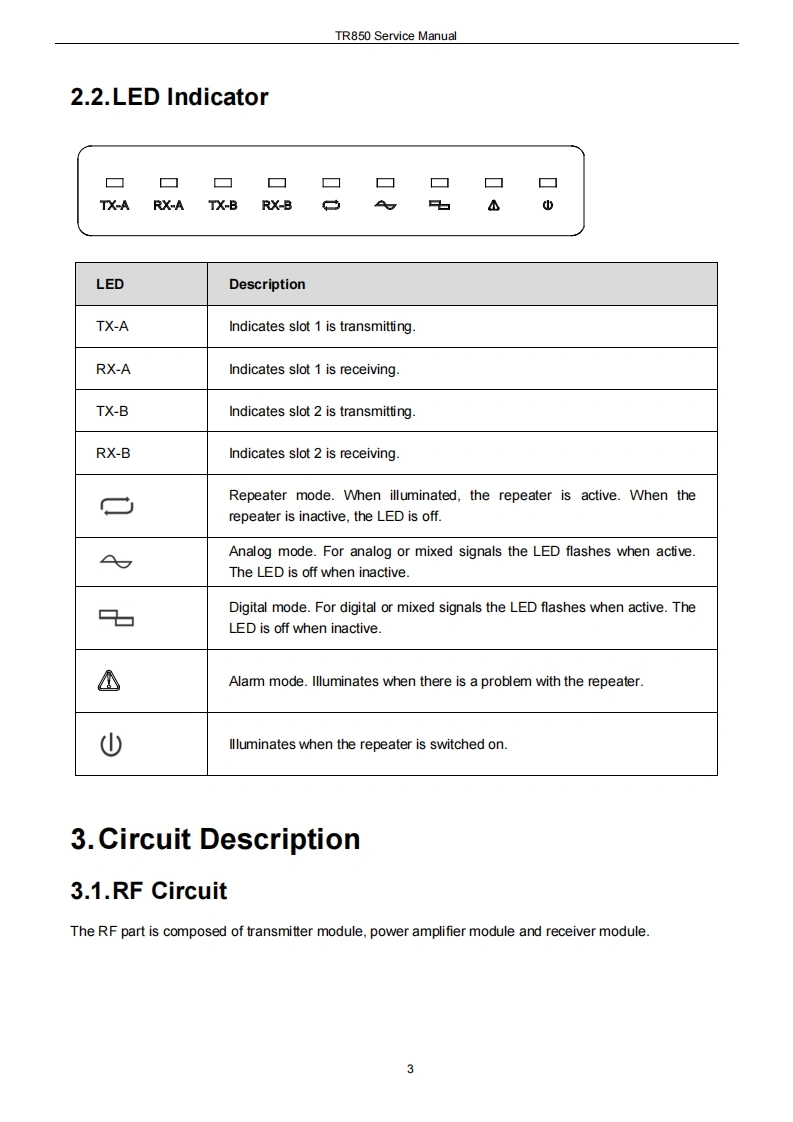 TR850 Service Manual

2.2. LED Indicator

TX-A RX-A TX-B RX-B

| LED | Description |
|---|---|
| TX-A | Indicates slot 1 is transmitting. |
| RX-A | Indicates slot 1 is receiving. |
| TX-B | Indicates slot 2 is transmitting. |
| RX-B | Indicates slot 2 is receiving. |
| | Repeater mode. When illuminated, the repeater is active. When the repeater is inactive, the LED is off. |
| | Analog mode. For analog or mixed signals the LED flashes when active. The LED is off when inactive. |
| | Digital mode. For digital or mixed signals the LED flashes when active. The LED is off when inactive. |
| | Alarm mode. Illuminates when there is a problem with the repeater. |
| | Illuminates when the repeater is switched on. |

3. Circuit Description

3.1. RF Circuit

The RF part is composed of transmitter module, power amplifier module and receiver module.

3